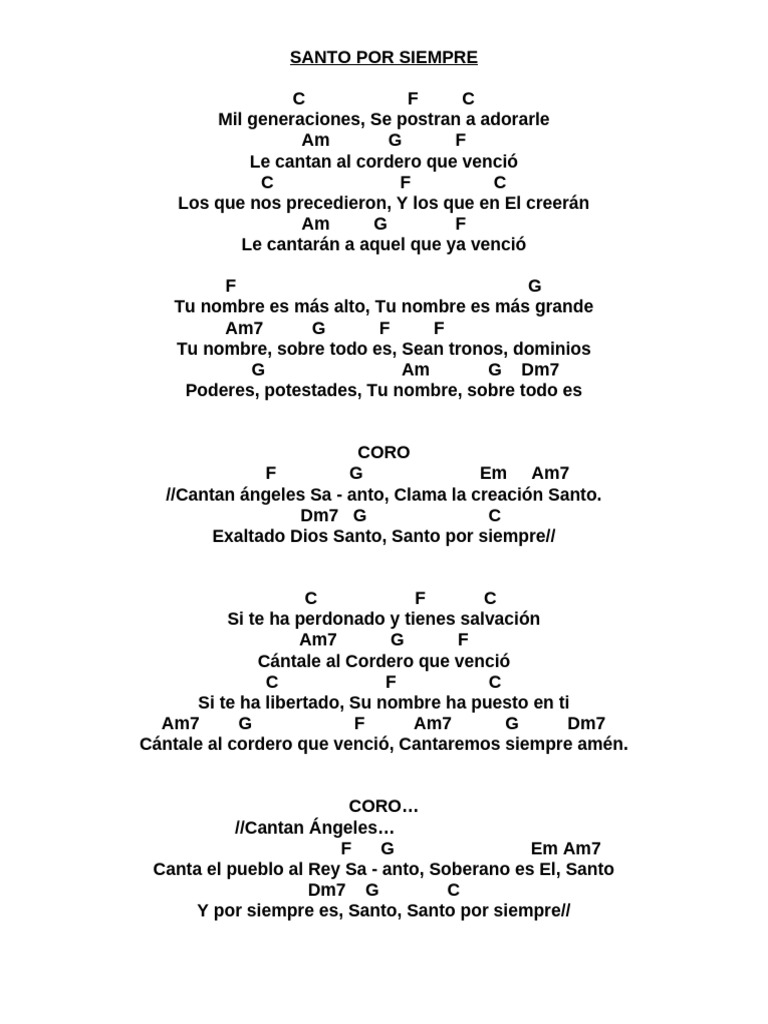 SANTO POR SIEMPRE

C F C
Mil generaciones, Se postran a adorarle
Am G F
Le cantan al cordero que venció
C F C
Los que nos precedieron, Y los que en El creerán
Am G F
Le cantarán a aquel que ya venció

F G
Tu nombre es más alto, Tu nombre es más grande
Am7 G F F
Tu nombre, sobre todo es, Sean tronos, dominios
G Am G Dm7
Poderes, potestades, Tu nombre, sobre todo es

CORO
F G Em Am7
//Cantan ángeles Sa - anto, Clama la creación Santo.
Dm7 G C
Exaltado Dios Santo, Santo por siempre//

C F C
Si te ha perdonado y tienes salvación
Am7 G F
Cántale al Cordero que venció
C F C
Si te ha libertado, Su nombre ha puesto en ti
Am7 G F Am7 G Dm7
Cántale al cordero que venció, Cantaremos siempre amén.

CORO…
//Cantan Ángeles…
F G Em Am7
Canta el pueblo al Rey Sa - anto, Soberano es El, Santo
Dm7 G C
Y por siempre es, Santo, Santo por siempre//